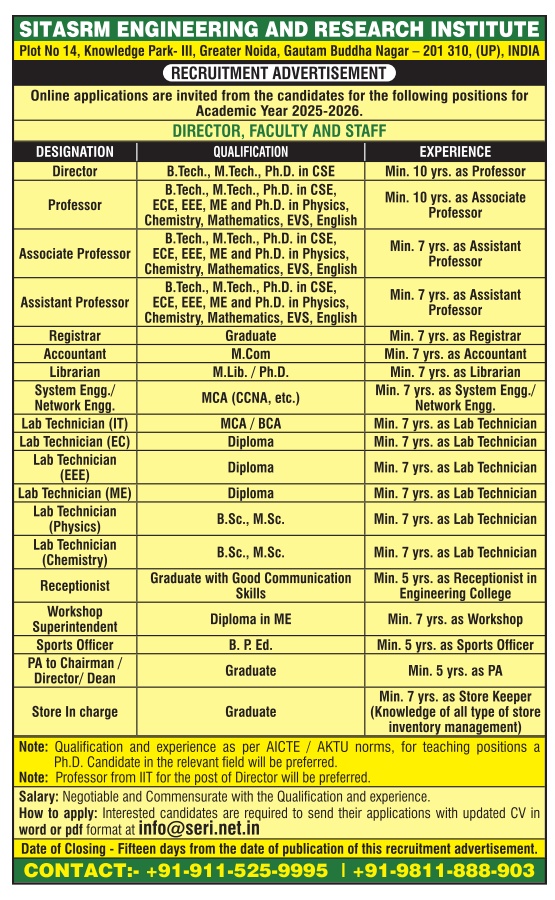 SITASRM ENGINEERING AND RESEARCH INSTITUTE

Plot No 14, Knowledge Park- III, Greater Noida, Gautam Buddha Nagar – 201 310, (UP), INDIA

RECRUITMENT ADVERTISEMENT

Online applications are invited from the candidates for the following positions for Academic Year 2025-2026.

DIRECTOR, FACULTY AND STAFF

| DESIGNATION | QUALIFICATION | EXPERIENCE |
|---|---|---|
| Director | B.Tech., M.Tech., Ph.D. in CSE | Min. 10 yrs. as Professor |
| Professor | B.Tech., M.Tech., Ph.D. in CSE, ECE, EEE, ME and Ph.D. in Physics, Chemistry, Mathematics, EVS, English | Min. 10 yrs. as Associate Professor |
| Associate Professor | B.Tech., M.Tech., Ph.D. in CSE, ECE, EEE, ME and Ph.D. in Physics, Chemistry, Mathematics, EVS, English | Min. 7 yrs. as Assistant Professor |
| Assistant Professor | B.Tech., M.Tech., Ph.D. in CSE, ECE, EEE, ME and Ph.D. in Physics, Chemistry, Mathematics, EVS, English | Min. 7 yrs. as Assistant Professor |
| Registrar | Graduate | Min. 7 yrs. as Registrar |
| Accountant | M.Com | Min. 7 yrs. as Accountant |
| Librarian | M.Lib. / Ph.D. | Min. 7 yrs. as Librarian |
| System Engg./ Network Engg. | MCA (CCNA, etc.) | Min. 7 yrs. as System Engg./ Network Engg. |
| Lab Technician (IT) | MCA / BCA | Min. 7 yrs. as Lab Technician |
| Lab Technician (EC) | Diploma | Min. 7 yrs. as Lab Technician |
| Lab Technician (EEE) | Diploma | Min. 7 yrs. as Lab Technician |
| Lab Technician (ME) | Diploma | Min. 7 yrs. as Lab Technician |
| Lab Technician (Physics) | B.Sc., M.Sc. | Min. 7 yrs. as Lab Technician |
| Lab Technician (Chemistry) | B.Sc., M.Sc. | Min. 7 yrs. as Lab Technician |
| Receptionist | Graduate with Good Communication Skills | Min. 5 yrs. as Receptionist in Engineering College |
| Workshop Superintendent | Diploma in ME | Min. 7 yrs. as Workshop |
| Sports Officer | B. P. Ed. | Min. 5 yrs. as Sports Officer |
| PA to Chairman / Director/ Dean | Graduate | Min. 5 yrs. as PA |
| Store In charge | Graduate | Min. 7 yrs. as Store Keeper (Knowledge of all type of store inventory management) |

Note: Qualification and experience as per AICTE / AKTU norms, for teaching positions a Ph.D. Candidate in the relevant field will be preferred.
Note: Professor from IIT for the post of Director will be preferred.

Salary: Negotiable and Commensurate with the Qualification and experience.
How to apply: Interested candidates are required to send their applications with updated CV in word or pdf format at info@seri.net.in

Date of Closing - Fifteen days from the date of publication of this recruitment advertisement.

CONTACT:- +91-911-525-9995 | +91-9811-888-903